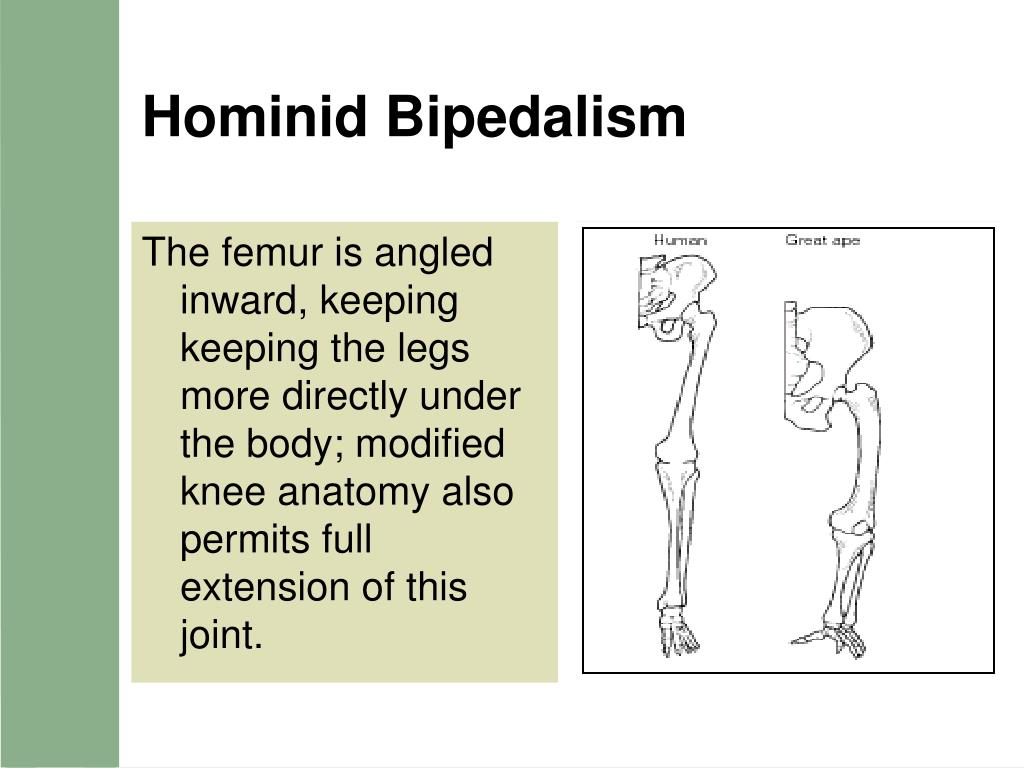 Hominid Bipedalism

The femur is angled inward, keeping keeping the legs more directly under the body; modified knee anatomy also permits full extension of this joint.

Human

Great ape